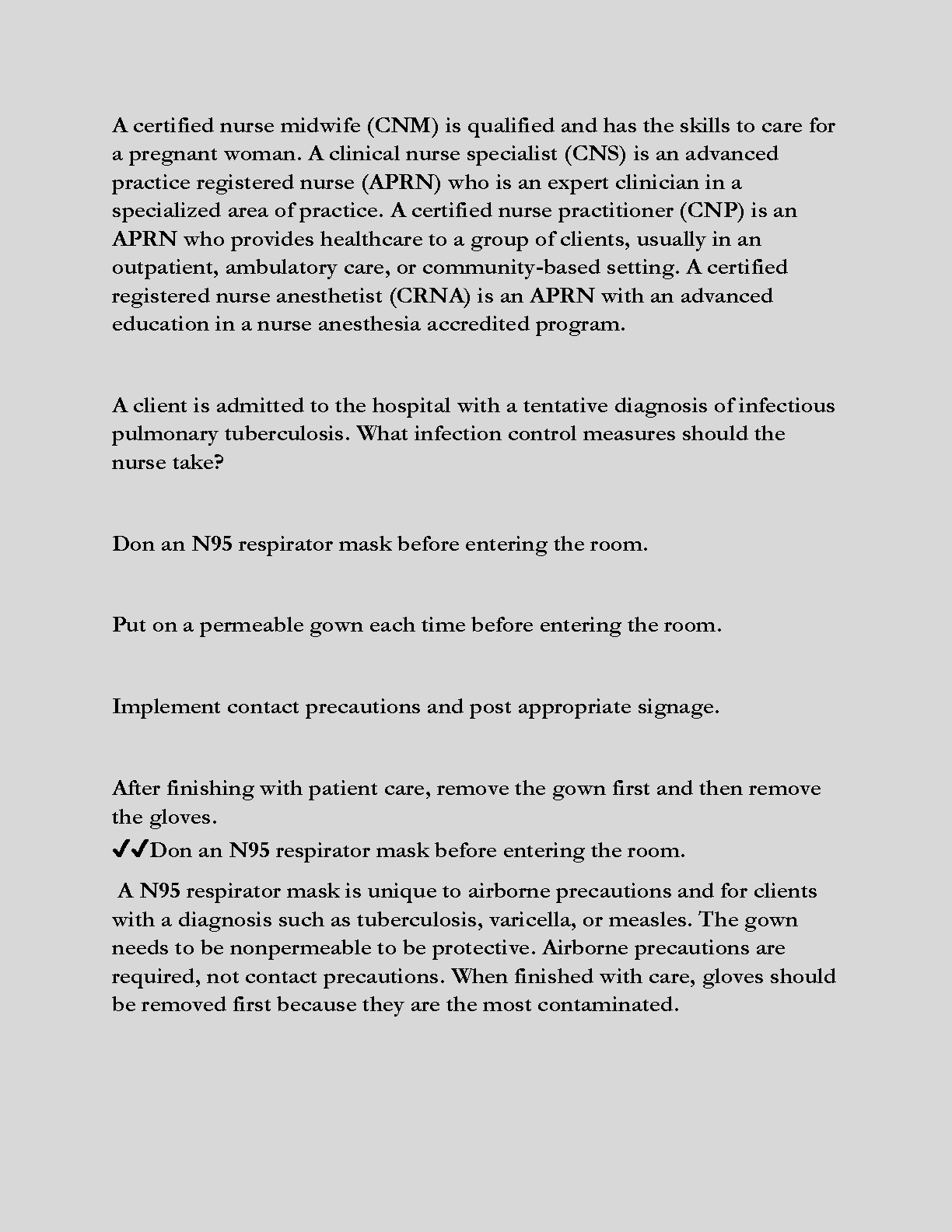 A certified nurse midwife (CNM) is qualified and has the skills to care for a pregnant woman. A clinical nurse specialist (CNS) is an advanced practice registered nurse (APRN) who is an expert clinician in a specialized area of practice. A certified nurse practitioner (CNP) is an APRN who provides healthcare to a group of clients, usually in an outpatient, ambulatory care, or community-based setting. A certified registered nurse anesthetist (CRNA) is an APRN with an advanced education in a nurse anesthesia accredited program.

A client is admitted to the hospital with a tentative diagnosis of infectious pulmonary tuberculosis. What infection control measures should the nurse take?

Don an N95 respirator mask before entering the room.

Put on a permeable gown each time before entering the room.

Implement contact precautions and post appropriate signage.

After finishing with patient care, remove the gown first and then remove the gloves.
✔✔Don an N95 respirator mask before entering the room.

A N95 respirator mask is unique to airborne precautions and for clients with a diagnosis such as tuberculosis, varicella, or measles. The gown needs to be nonpermeable to be protective. Airborne precautions are required, not contact precautions. When finished with care, gloves should be removed first because they are the most contaminated.